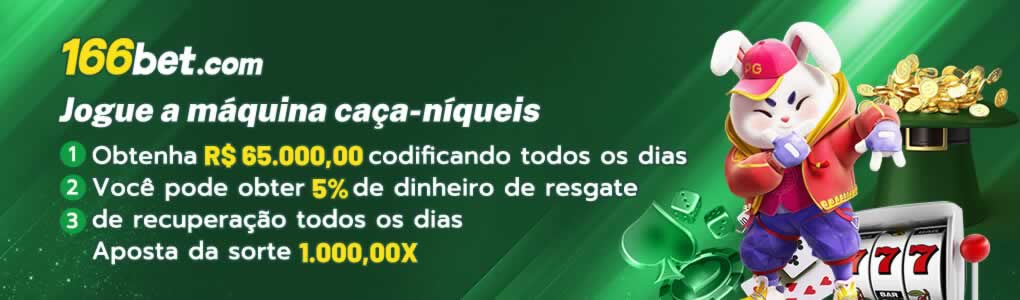 166bet.com
Jogue a máquina caça-níqueis
1 Obtenha R$ 65.000,00 codificando todos os dias
2 Você pode obter 5% de dinheiro de resgate
3 de recuperação todos os dias
Aposta da sorte 1.000,00X
PG
777
BAR